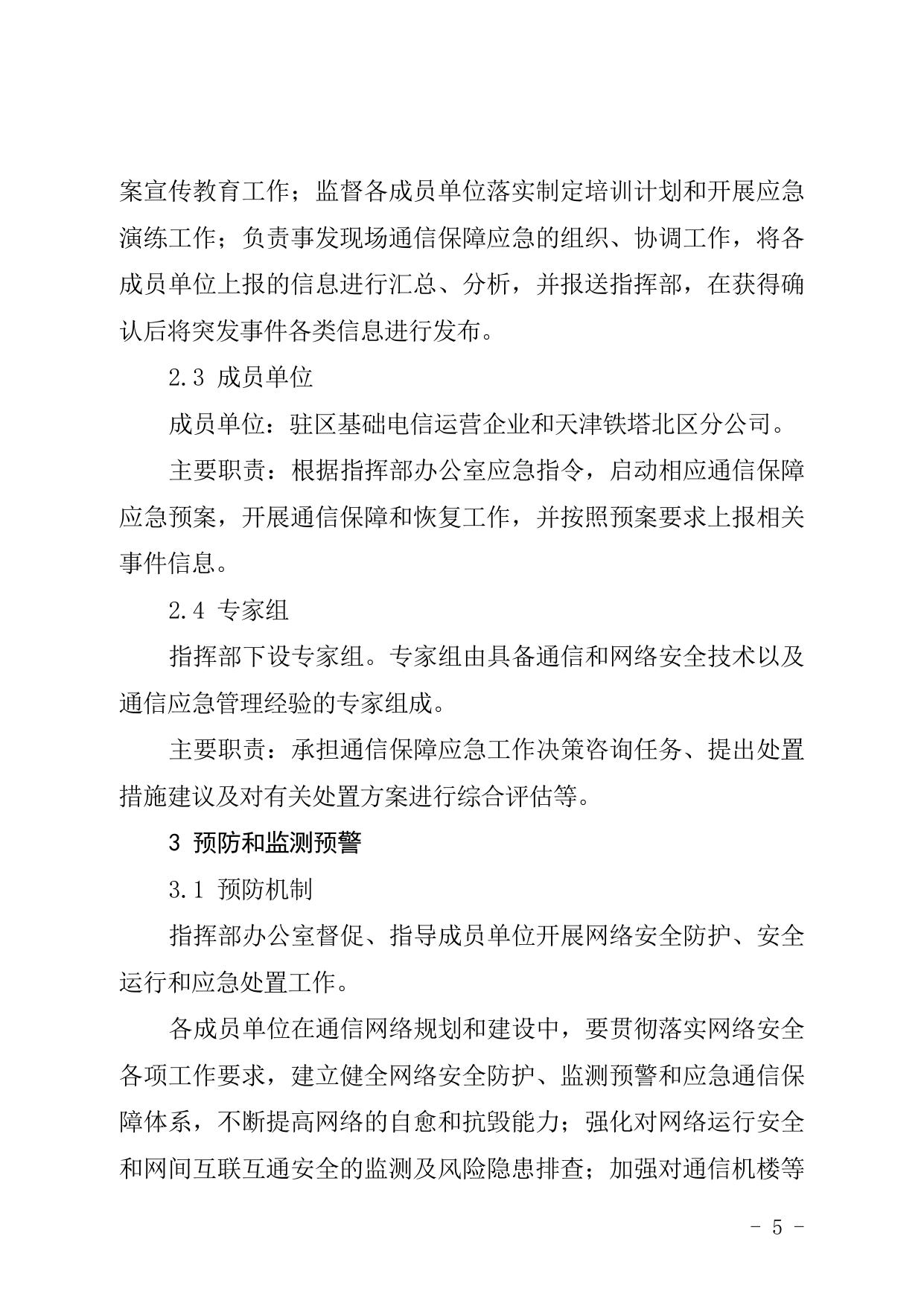 案宣传教育工作；监督各成员单位落实制定培训计划和开展应急演练工作；负责事发现场通信保障应急的组织、协调工作，将各成员单位上报的信息进行汇总、分析，并报送指挥部，在获得确认后将突发事件各类信息进行发布。

2.3 成员单位

成员单位：驻区基础电信运营企业和天津铁塔北区分公司。

主要职责：根据指挥部办公室应急指令，启动相应通信保障应急预案，开展通信保障和恢复工作，并按照预案要求上报相关事件信息。

2.4 专家组

指挥部下设专家组。专家组由具备通信和网络安全技术以及通信应急管理经验的专家组成。

主要职责：承担通信保障应急工作决策咨询任务、提出处置措施建议及对有关处置方案进行综合评估等。

3 预防和监测预警

3.1 预防机制

指挥部办公室督促、指导成员单位开展网络安全防护、安全运行和应急处置工作。

各成员单位在通信网络规划和建设中，要贯彻落实网络安全各项工作要求，建立健全网络安全防护、监测预警和应急通信保障体系，不断提高网络的自愈和抗毁能力；强化对网络运行安全和网间互联互通安全的监测及风险隐患排查；加强对通信机楼等

- 5 -